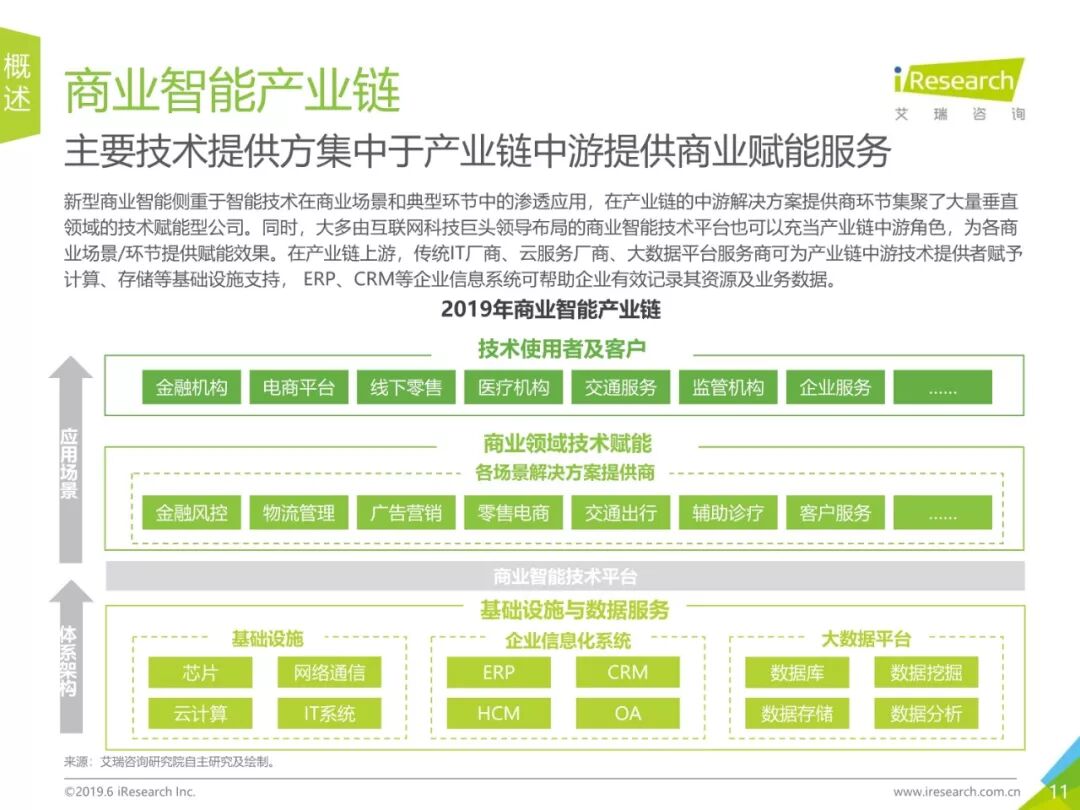 概述

商业智能产业链

iResearch
艾瑞咨询

主要技术提供方集中于产业链中游提供商业赋能服务

新型商业智能侧重于智能技术在商业场景和典型环节中的渗透应用，在产业链的中游解决方案提供商环节集聚了大量垂直领域的技术赋能型公司。同时，大多由互联网科技巨头领导布局的商业智能技术平台也可以充当产业链中游角色，为各商业场景/环节提供赋能效果。在产业链上游，传统IT厂商、云服务厂商、大数据平台服务商可为产业链中游技术提供者赋予计算、存储等基础设施支持， ERP、CRM等企业信息系统可帮助企业有效记录其资源及业务数据。

2019年商业智能产业链

应用场景

技术使用者及客户

金融机构 电商平台 线下零售 医疗机构 交通服务 监管机构 企业服务 ......

商业领域技术赋能

各场景解决方案提供商

金融风控 物流管理 广告营销 零售电商 交通出行 辅助诊疗 客户服务 ......

商业智能技术平台

体系架构

基础设施与数据服务

基础设施

芯片 网络通信
云计算 IT系统

企业信息化系统

ERP CRM
HCM OA

大数据平台

数据库 数据挖掘
数据存储 数据分析

来源：艾瑞咨询研究院自主研究及绘制。

©2019.6 iResearch Inc.

www.iresearch.com.cn

11